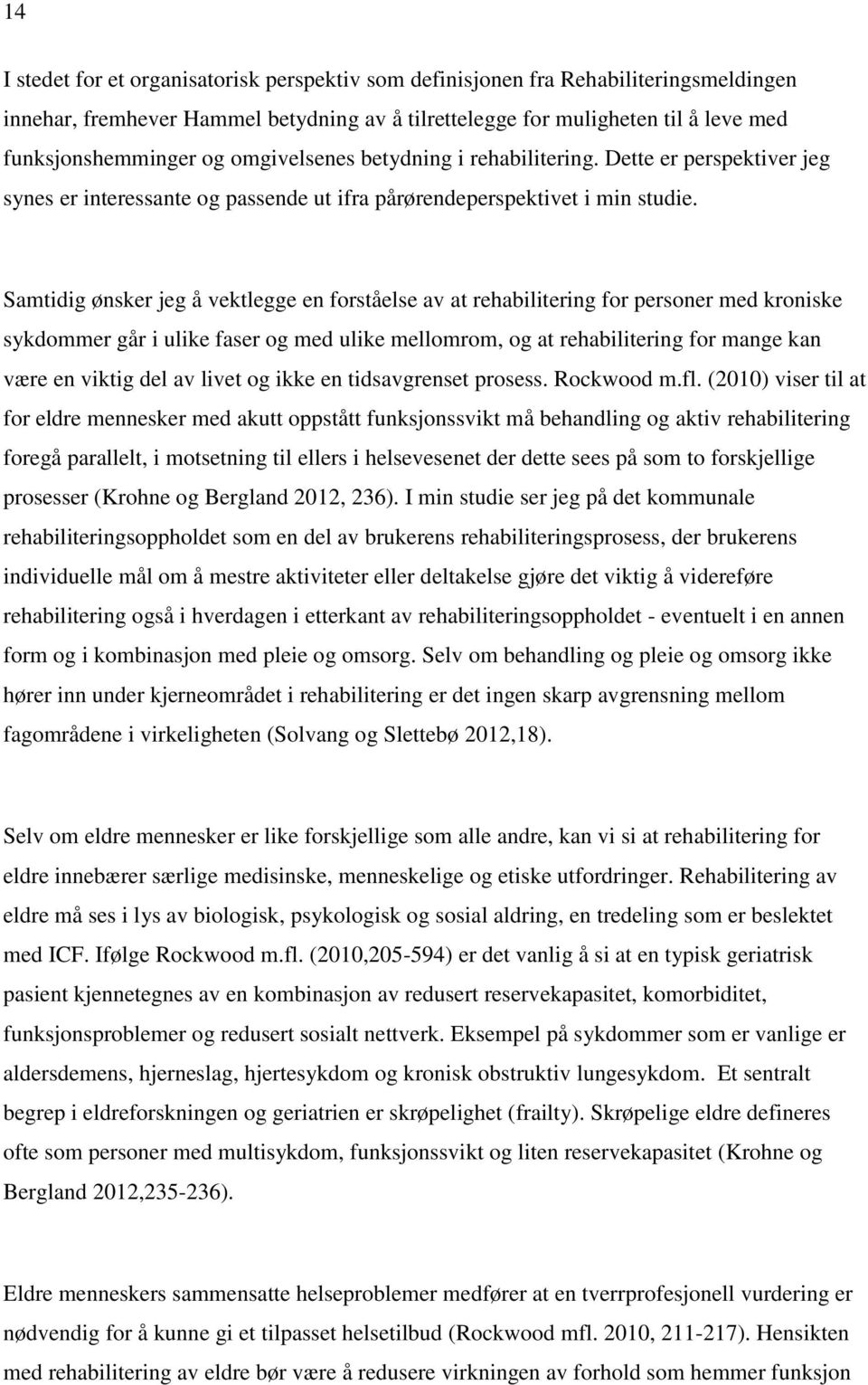 14

I stedet for et organisatorisk perspektiv som definisjonen fra Rehabiliteringsmeldingen innehar, fremhever Hammel betydning av å tilrettelegge for muligheten til å leve med funksjonshemminger og omgivelsenes betydning i rehabilitering. Dette er perspektiver jeg synes er interessante og passende ut ifra pårørendeperspektivet i min studie.

Samtidig ønsker jeg å vektlegge en forståelse av at rehabilitering for personer med kroniske sykdommer går i ulike faser og med ulike mellomrom, og at rehabilitering for mange kan være en viktig del av livet og ikke en tidsavgrenset prosess. Rockwood m.fl. (2010) viser til at for eldre mennesker med akutt oppstått funksjonssvikt må behandling og aktiv rehabilitering foregå parallelt, i motsetning til ellers i helsevesenet der dette sees på som to forskjellige prosesser (Krohne og Bergland 2012, 236). I min studie ser jeg på det kommunale rehabiliteringsoppholdet som en del av brukerens rehabiliteringsprosess, der brukerens individuelle mål om å mestre aktiviteter eller deltakelse gjøre det viktig å videreføre rehabilitering også i hverdagen i etterkant av rehabiliteringsoppholdet - eventuelt i en annen form og i kombinasjon med pleie og omsorg. Selv om behandling og pleie og omsorg ikke hører inn under kjerneområdet i rehabilitering er det ingen skarp avgrensning mellom fagområdene i virkeligheten (Solvang og Slettebø 2012,18).

Selv om eldre mennesker er like forskjellige som alle andre, kan vi si at rehabilitering for eldre innebærer særlige medisinske, menneskelige og etiske utfordringer. Rehabilitering av eldre må ses i lys av biologisk, psykologisk og sosial aldring, en tredeling som er beslektet med ICF. Ifølge Rockwood m.fl. (2010,205-594) er det vanlig å si at en typisk geriatrisk pasient kjennetegnes av en kombinasjon av redusert reservekapasitet, komorbiditet, funksjonsproblemer og redusert sosialt nettverk. Eksempel på sykdommer som er vanlige er aldersdemens, hjerneslag, hjertesykdom og kronisk obstruktiv lungesykdom. Et sentralt begrep i eldreforskningen og geriatrien er skrøpelighet (frailty). Skrøpelige eldre defineres ofte som personer med multisykdom, funksjonssvikt og liten reservekapasitet (Krohne og Bergland 2012,235-236).

Eldre menneskers sammensatte helseproblemer medfører at en tverrprofesjonell vurdering er nødvendig for å kunne gi et tilpasset helsetilbud (Rockwood mfl. 2010, 211-217). Hensikten med rehabilitering av eldre bør være å redusere virkningen av forhold som hemmer funksjon